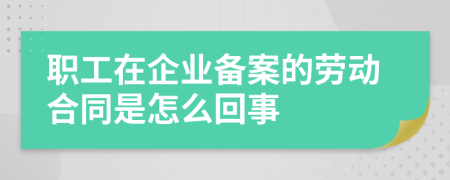 职工在企业备案的劳动合同是怎么回事